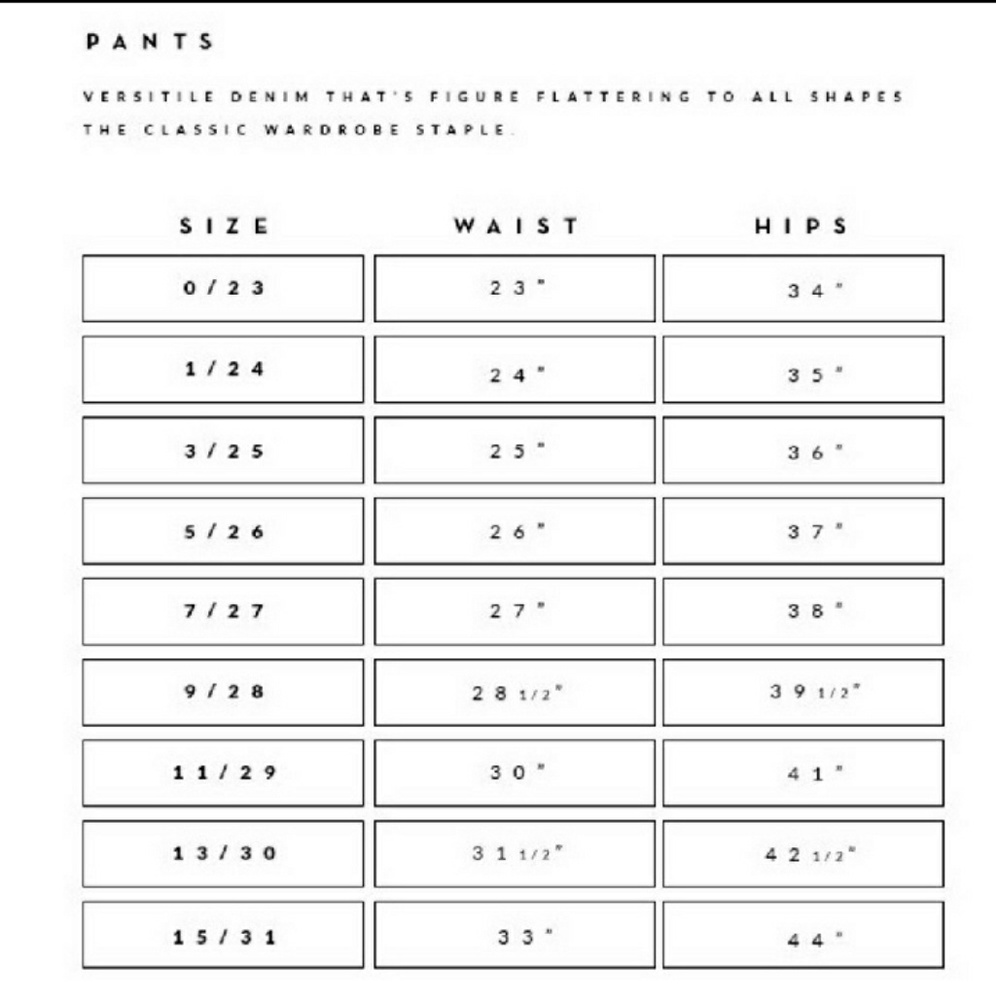 PANTS

VERSITILE DENIM THAT'S FIGURE FLATTERING TO ALL SHAPES THE CLASSIC WARDROBE STAPLE.

| SIZE | WAIST | HIPS |
|---|---|---|
| 0/23 | 23" | 34" |
| 1/24 | 24" | 35" |
| 3/25 | 25" | 36" |
| 5/26 | 26" | 37" |
| 7/27 | 27" | 38" |
| 9/28 | 28 1/2" | 39 1/2" |
| 11/29 | 30" | 41" |
| 13/30 | 31 1/2" | 42 1/2" |
| 15/31 | 33" | 44" |